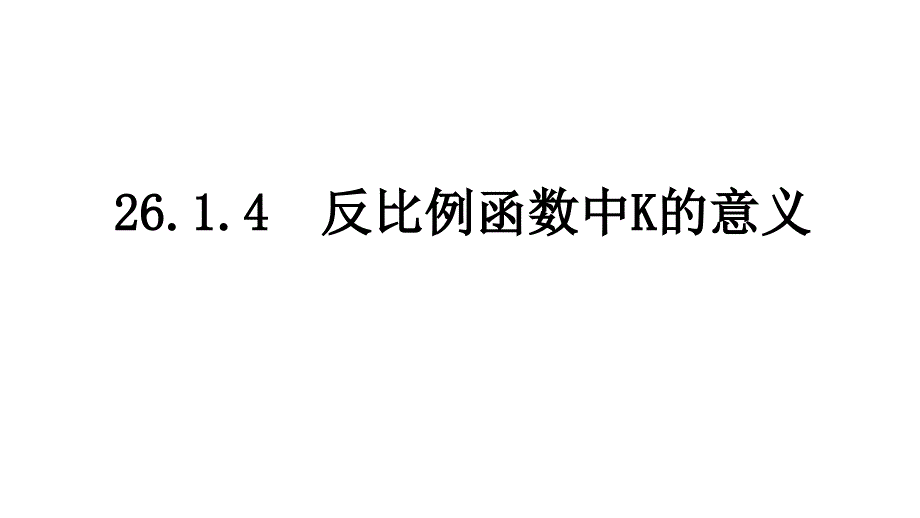 26.1.4　反比例函数中K的意义